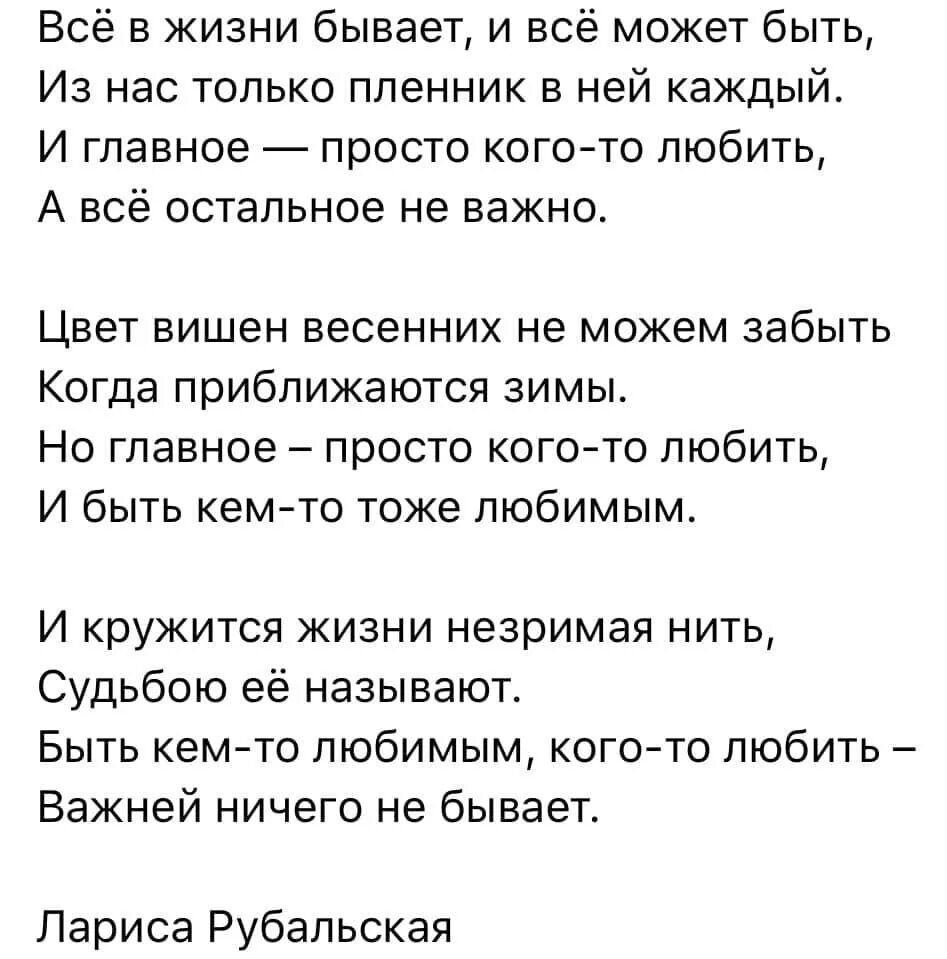 Всё в жизни бывает, и всё может быть,
Из нас только пленник в ней каждый.
И главное — просто кого-то любить,
А всё остальное не важно.

Цвет вишен весенних не можем забыть
Когда приближаются зимы.
Но главное – просто кого-то любить,
И быть кем-то тоже любимым.

И кружится жизни незримая нить,
Судьбою её называют.
Быть кем-то любимым, кого-то любить –
Важней ничего не бывает.

Лариса Рубальская